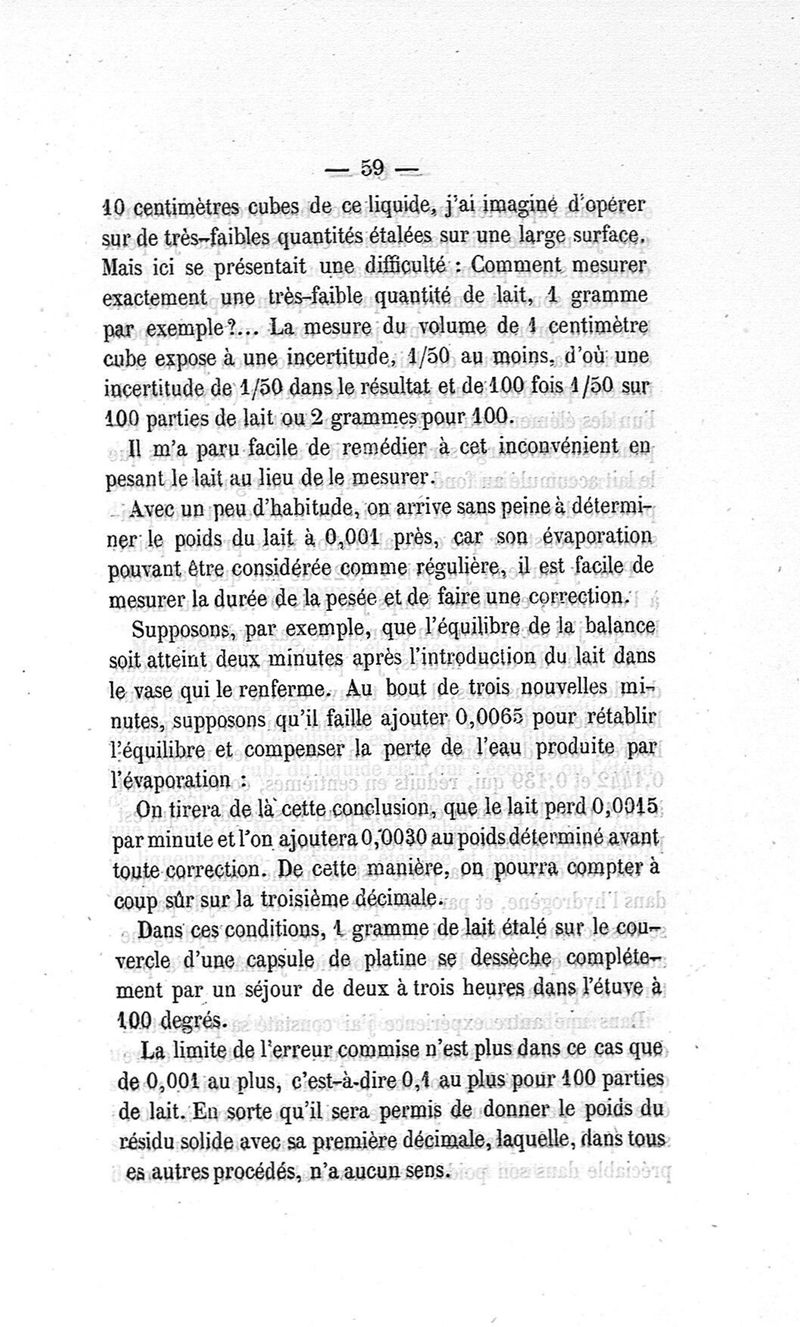 — 59 —

10 centimètres cubes de ce liquide, j'ai imaginé d'opérer sur de très-faibles quantités étalées sur une large surface. Mais ici se présentait une difficulté : Comment mesurer exactement une très-faible quantité de lait, 1 gramme par exemple?... La mesure du volume de 1 centimètre cube expose à une incertitude, 1/50 au moins, d'où une incertitude de 1/50 dans le résultat et de 100 fois 1/50 sur 100 parties de lait ou 2 grammes pour 100.

Il m'a paru facile de remédier à cet inconvénient en pesant le lait au lieu de le mesurer.

Avec un peu d'habitude, on arrive sans peine à déterminer le poids du lait à 0,001 près, car son évaporation pouvant être considérée comme régulière, il est facile de mesurer la durée de la pesée et de faire une correction.

Supposons, par exemple, que l'équilibre de la balance soit atteint deux minutes après l'introduction du lait dans le vase qui le renferme. Au bout de trois nouvelles minutes, supposons qu'il faille ajouter 0,0065 pour rétablir l'équilibre et compenser la perte de l'eau produite par l'évaporation :

On tirera de là cette conclusion, que le lait perd 0,0015 par minute et l'on ajoutera 0,0030 au poids déterminé avant toute correction. De cette manière, on pourra compter à coup sûr sur la troisième décimale.

Dans ces conditions, 1 gramme de lait étalé sur le couvercle d'une capsule de platine se dessèche complétement par un séjour de deux à trois heures dans l'étuve à 100 degrés.

La limite de l'erreur commise n'est plus dans ce cas que de 0,001 au plus, c'est-à-dire 0,1 au plus pour 100 parties de lait. En sorte qu'il sera permis de donner le poids du résidu solide avec sa première décimale, laquelle, dans tous es autres procédés, n'a aucun sens.